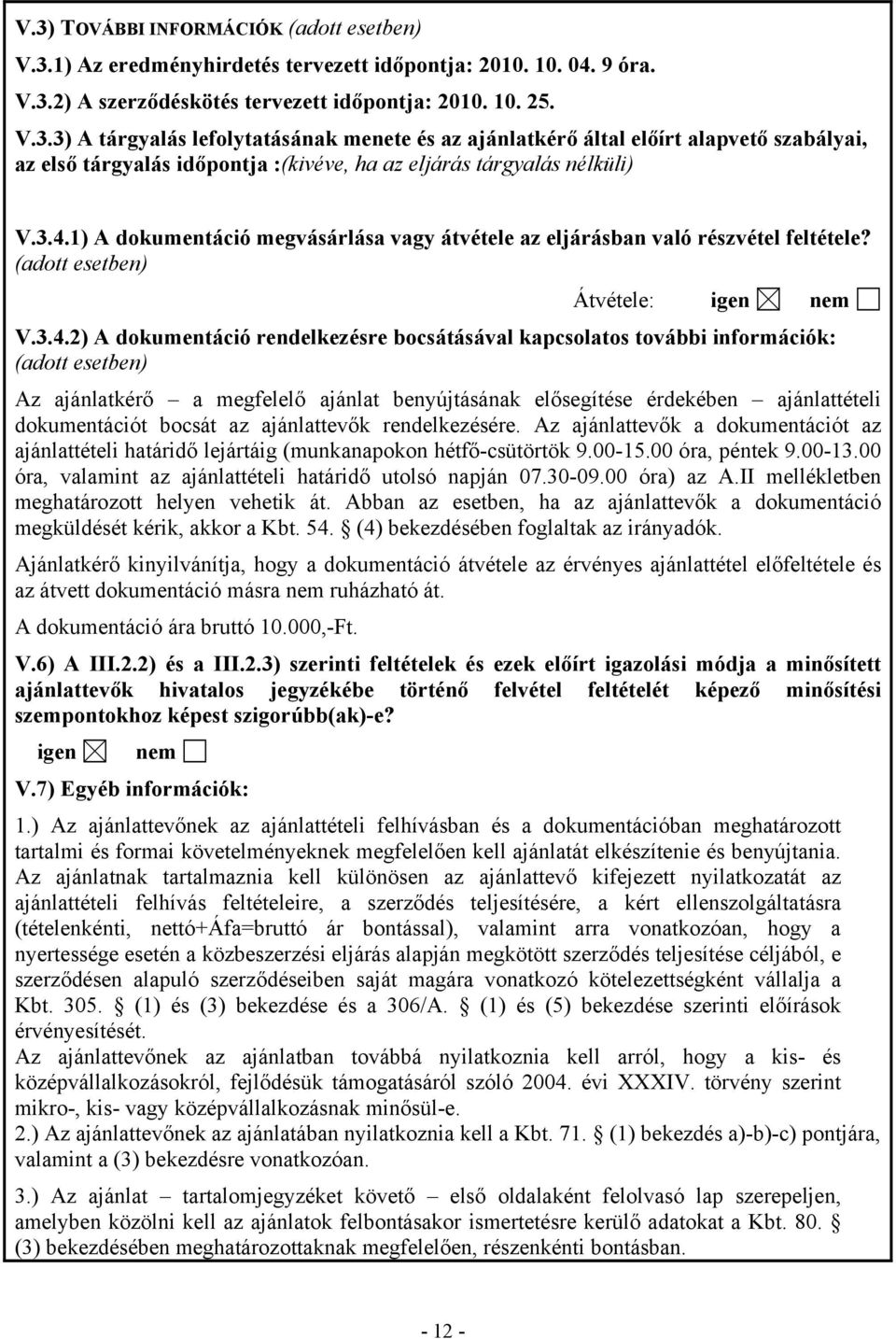 V.3) TOVÁBBI INFORMÁCIÓK (adott esetben)

V.3.1) Az eredményhirdetés tervezett időpontja: 2010. 10. 04. 9 óra.

V.3.2) A szerződéskötés tervezett időpontja: 2010. 10. 25.

V.3.3) A tárgyalás lefolytatásának menete és az ajánlatkérő által előírt alapvető szabályai, az első tárgyalás időpontja :(kivéve, ha az eljárás tárgyalás nélküli)

V.3.4.1) A dokumentáció megvásárlása vagy átvétele az eljárásban való részvétel feltétele? (adott esetben)

Átvétele: igen ☒ nem ☐

V.3.4.2) A dokumentáció rendelkezésre bocsátásával kapcsolatos további információk: (adott esetben)

Az ajánlatkérő – a megfelelő ajánlat benyújtásának elősegítése érdekében – ajánlattételi dokumentációt bocsát az ajánlattevők rendelkezésére. Az ajánlattevők a dokumentációt az ajánlattételi határidő lejártáig (munkanapokon hétfő-csütörtök 9.00-15.00 óra, péntek 9.00-13.00 óra, valamint az ajánlattételi határidő utolsó napján 07.30-09.00 óra) az A.II mellékletben meghatározott helyen vehetik át. Abban az esetben, ha az ajánlattevők a dokumentáció megküldését kérik, akkor a Kbt. 54. § (4) bekezdésében foglaltak az irányadók.

Ajánlatkérő kinyilvánítja, hogy a dokumentáció átvétele az érvényes ajánlattétel előfeltétele és az átvett dokumentáció másra nem ruházható át.

A dokumentáció ára bruttó 10.000,-Ft.

V.6) A III.2.2) és a III.2.3) szerinti feltételek és ezek előírt igazolási módja a minősített ajánlattevők hivatalos jegyzékébe történő felvétel feltételét képező minősítési szempontokhoz képest szigorúbb(ak)-e?

igen ☒ nem ☐

V.7) Egyéb információk:

1.) Az ajánlattevőnek az ajánlattételi felhívásban és a dokumentációban meghatározott tartalmi és formai követelményeknek megfelelően kell ajánlatát elkészítenie és benyújtania. Az ajánlatnak tartalmaznia kell különösen az ajánlattevő kifejezett nyilatkozatát az ajánlattételi felhívás feltételeire, a szerződés teljesítésére, a kért ellenszolgáltatásra (tételenkénti, nettó+Áfa=bruttó ár bontással), valamint arra vonatkozóan, hogy a nyertessége esetén a közbeszerzési eljárás alapján megkötött szerződés teljesítése céljából, e szerződésen alapuló szerződéseiben saját magára vonatkozó kötelezettségként vállalja a Kbt. 305. § (1) és (3) bekezdése és a 306/A. § (1) és (5) bekezdése szerinti előírások érvényesítését.
Az ajánlattevőnek az ajánlatban továbbá nyilatkoznia kell arról, hogy a kis- és középvállalkozásokról, fejlődésük támogatásáról szóló 2004. évi XXXIV. törvény szerint mikro-, kis- vagy középvállalkozásnak minősül-e.
2.) Az ajánlattevőnek az ajánlatában nyilatkoznia kell a Kbt. 71. § (1) bekezdés a)-b)-c) pontjára, valamint a (3) bekezdésre vonatkozóan.

3.) Az ajánlat – tartalomjegyzéket követő – első oldalaként felolvasó lap szerepeljen, amelyben közölni kell az ajánlatok felbontásakor ismertetésre kerülő adatokat a Kbt. 80. § (3) bekezdésében meghatározottaknak megfelelően, részenkénti bontásban.

- 12 -